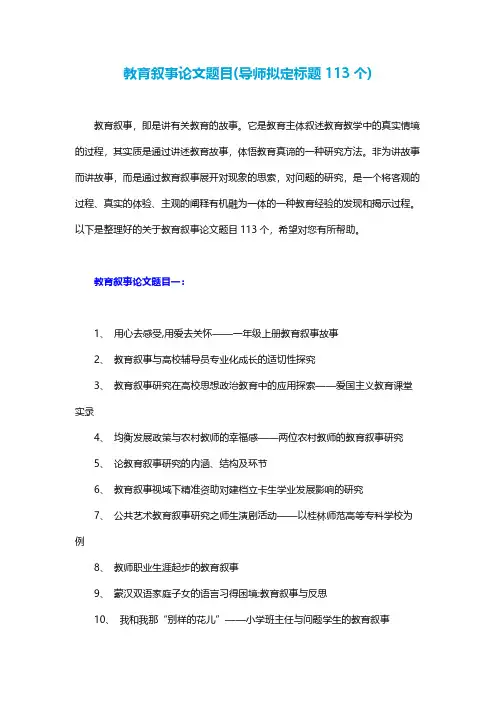 教育叙事论文题目(导师拟定标题 113 个)

教育叙事，即是讲有关教育的故事。它是教育主体叙述教育教学中的真实情境的过程，其实质是通过讲述教育故事，体悟教育真谛的一种研究方法。非为讲故事而讲故事，而是通过教育叙事展开对现象的思索，对问题的研究，是一个将客观的过程、真实的体验、主观的阐释有机融为一体的一种教育经验的发现和揭示过程。以下是整理好的关于教育叙事论文题目 113 个，希望对您有所帮助。

教育叙事论文题目一：

1、 用心去感受,用爱去关怀——一年级上册教育叙事故事

2、 教育叙事与高校辅导员专业化成长的适切性探究

3、 教育叙事研究在高校思想政治教育中的应用探索——爱国主义教育课堂实录

4、 均衡发展政策与农村教师的幸福感——两位农村教师的教育叙事研究

5、 论教育叙事研究的内涵、结构及环节

6、 教育叙事视域下精准资助对建档立卡生学业发展影响的研究

7、 公共艺术教育叙事研究之师生演剧活动——以桂林师范高等专科学校为例

8、 教师职业生涯起步的教育叙事

9、 蒙汉双语家庭子女的语言习得困境:教育叙事与反思

10、 我和我那“别样的花儿”——小学班主任与问题学生的教育叙事